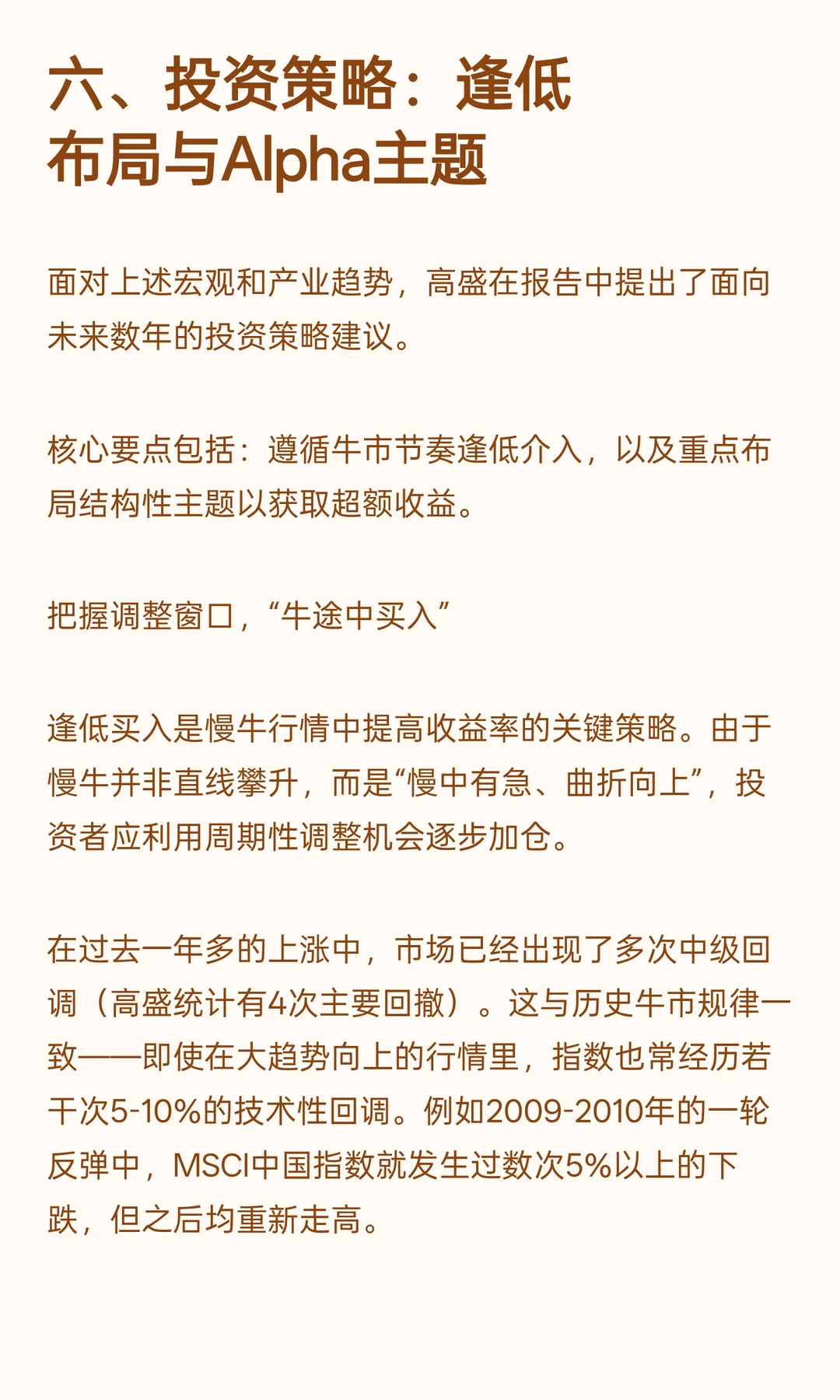 六、投资策略：逢低布局与Alpha主题

面对上述宏观和产业趋势，高盛在报告中提出了面向未来数年的投资策略建议。

核心要点包括：遵循牛市节奏逢低介入，以及重点布局结构性主题以获取超额收益。

把握调整窗口，“牛途中买入”

逢低买入是慢牛行情中提高收益率的关键策略。由于慢牛并非直线攀升，而是“慢中有急、曲折向上”，投资者应利用周期性调整机会逐步加仓。

在过去一年多的上涨中，市场已经出现了多次中级回调（高盛统计有4次主要回撤）。这与历史牛市规律一致——即使在大趋势向上的行情里，指数也常经历若干次5-10%的技术性回调。例如2009-2010年的一轮反弹中，MSCI中国指数就发生过数次5%以上的下跌，但之后均重新走高。